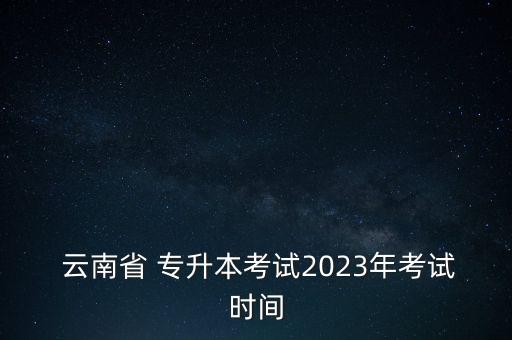 云南省 专升本考试2023年考试时间